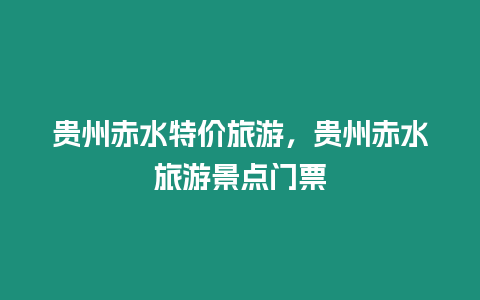 贵州赤水特价旅游，贵州赤水旅游景点门票